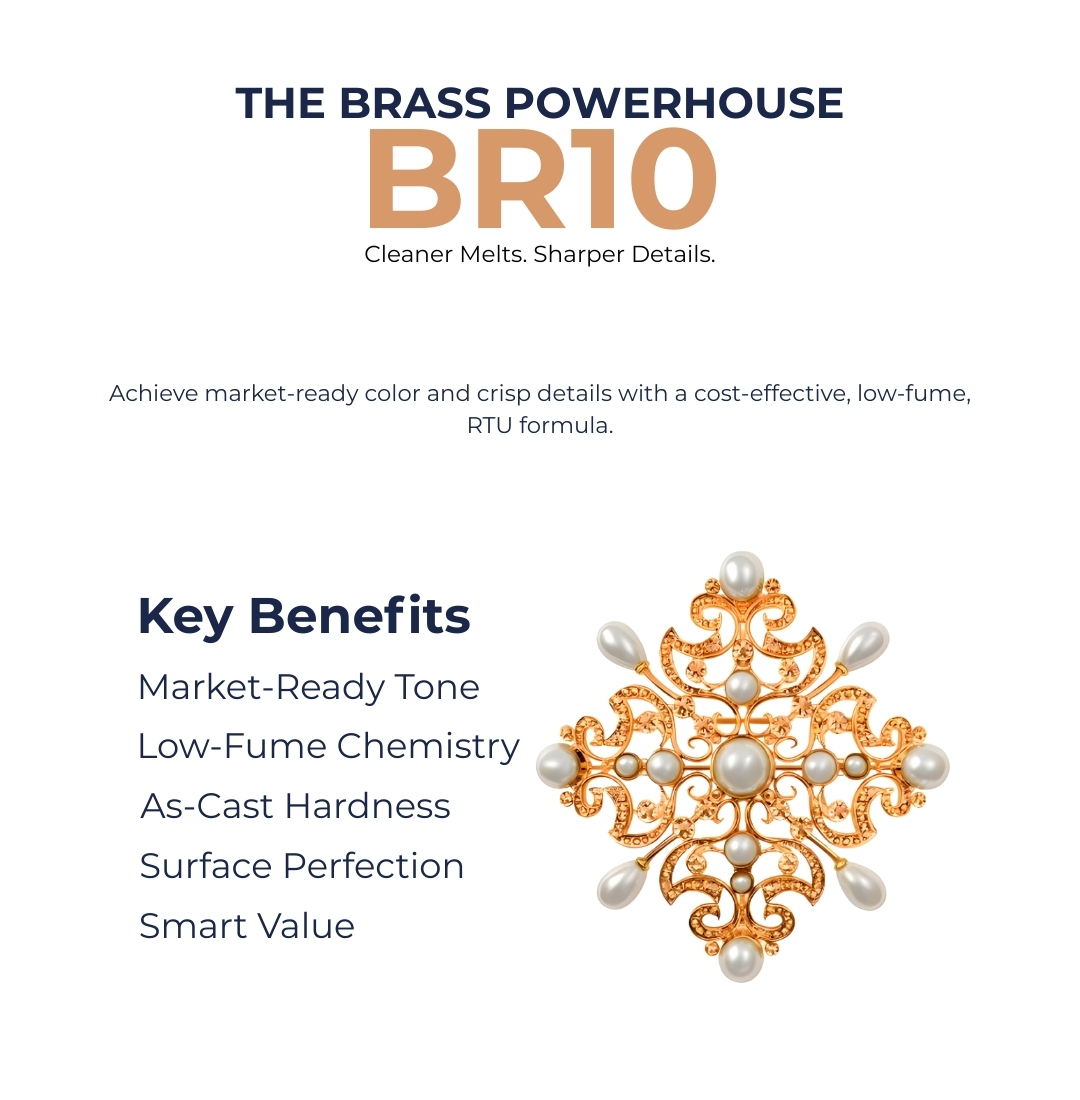 THE BRASS POWERHOUSE
BR10
Cleaner Melts. Sharper Details.

Achieve market-ready color and crisp details with a cost-effective, low-fume, RTU formula.

Key Benefits
Market-Ready Tone
Low-Fume Chemistry
As-Cast Hardness
Surface Perfection
Smart Value